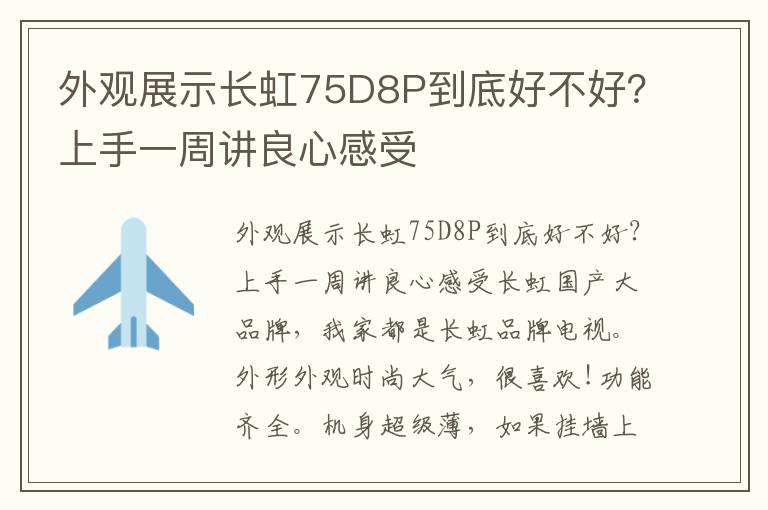 外观展示长虹75D8P到底好不好？上手一周讲良心感受

外观展示长虹75D8P到底好不好？上手一周讲良心感受长虹国产大品牌，我家都是长虹品牌电视。外形外观时尚大气，很喜欢！功能齐全。机身超级薄，如果挂墙上